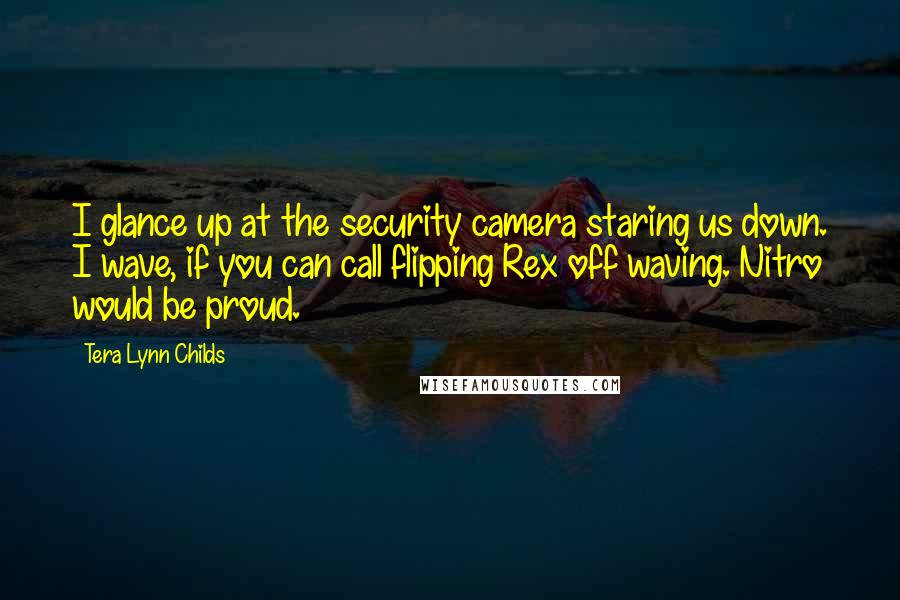 I glance up at the security camera staring us down. I wave, if you can call flipping Rex off waving. Nitro would be proud.

Tera Lynn Childs

WISEFAMOUSQUOTES.COM